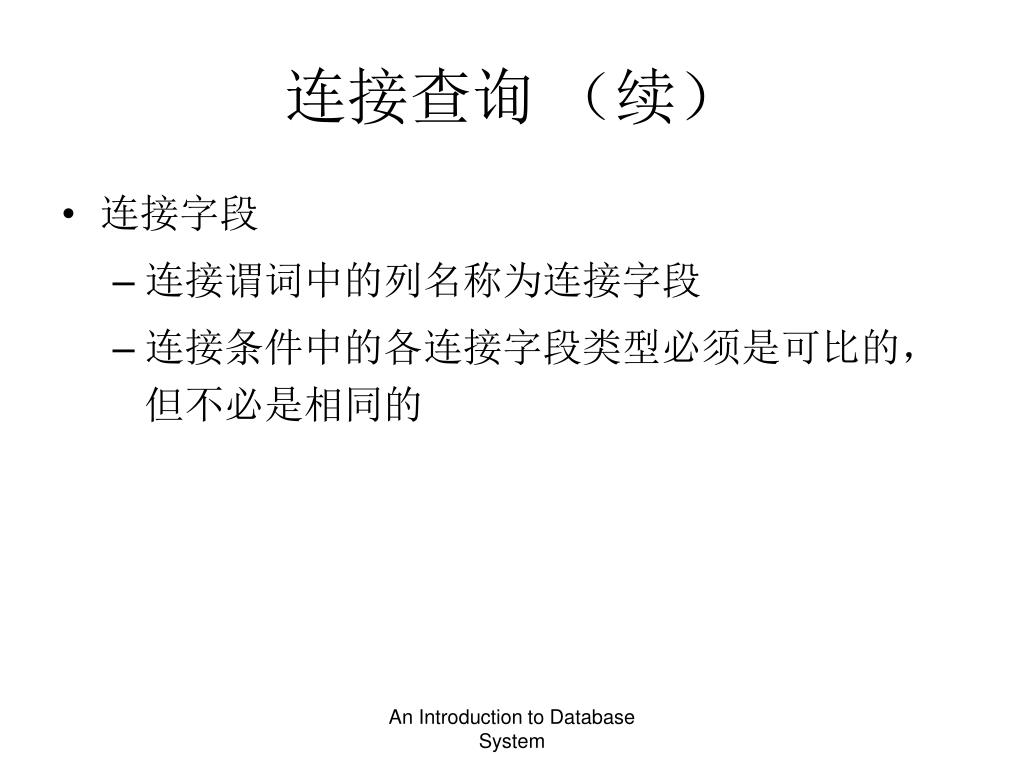 连接查询 （续）

• 连接字段

– 连接谓词中的列名称为连接字段

– 连接条件中的各连接字段类型必须是可比的，但不必是相同的

An Introduction to Database System